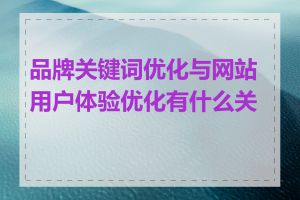 品牌关键词优化与网站用户体验优化有什么关